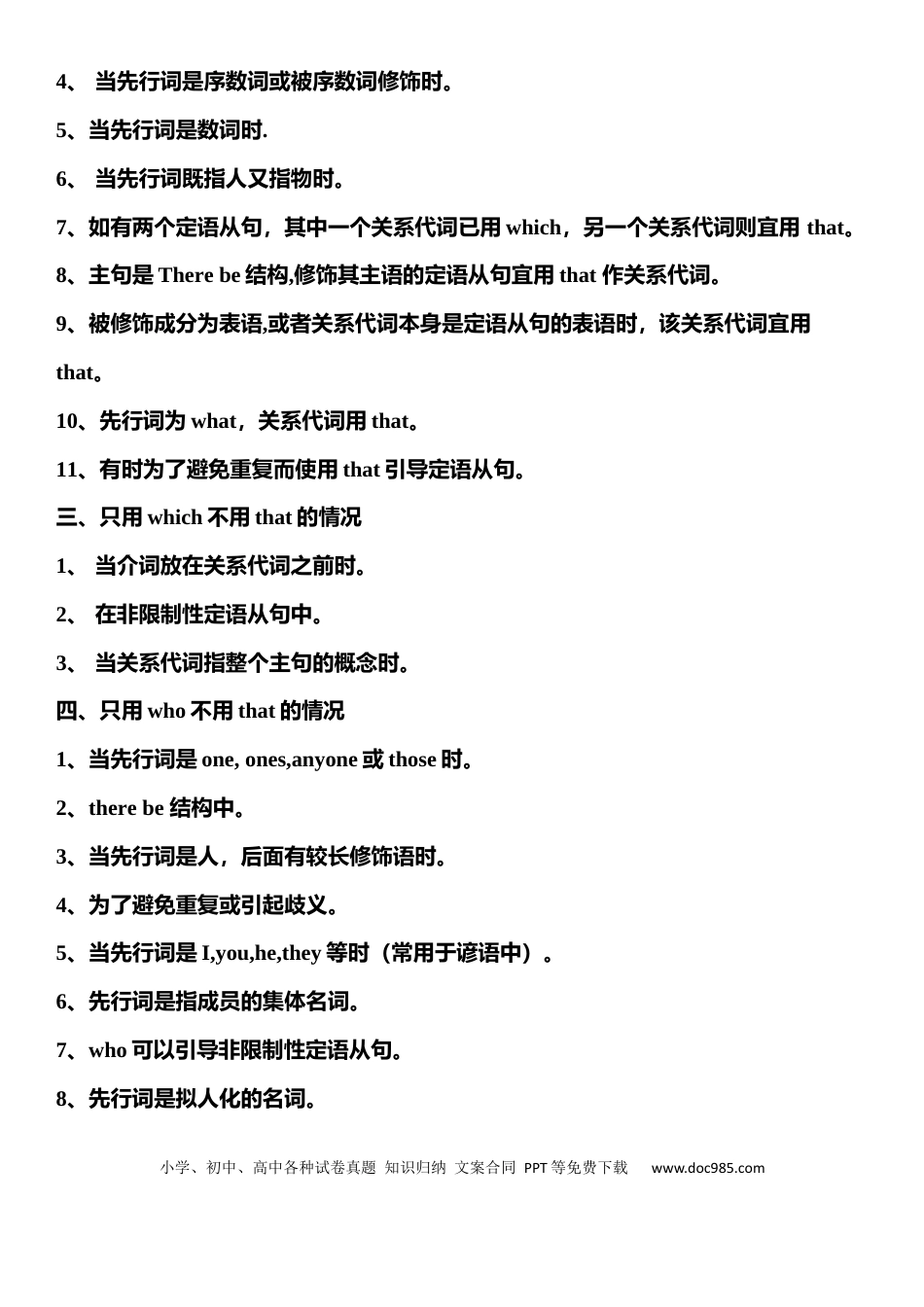 4、当先行词是序数词或被序数词修饰时。

5、当先行词是数词时.

6、当先行词既指人又指物时。

7、如有两个定语从句，其中一个关系代词已用which，另一个关系代词则宜用that。

8、主句是There be结构,修饰其主语的定语从句宜用that作关系代词。

9、被修饰成分为表语,或者关系代词本身是定语从句的表语时，该关系代词宜用that。

10、先行词为what，关系代词用that。

11、有时为了避免重复而使用that引导定语从句。

三、只用which不用that的情况

1、当介词放在关系代词之前时。

2、在非限制性定语从句中。

3、当关系代词指整个主句的概念时。

四、只用who不用that的情况

1、当先行词是one, ones,anyone或those时。

2、there be结构中。

3、当先行词是人，后面有较长修饰语时。

4、为了避免重复或引起歧义。

5、当先行词是I,you,he,they等时（常用于谚语中）。

6、先行词是指成员的集体名词。

7、who可以引导非限制性定语从句。

8、先行词是拟人化的名词。

小学、初中、高中各种试卷真题 知识归纳 文案合同 PPT等免费下载 www.doc985.com